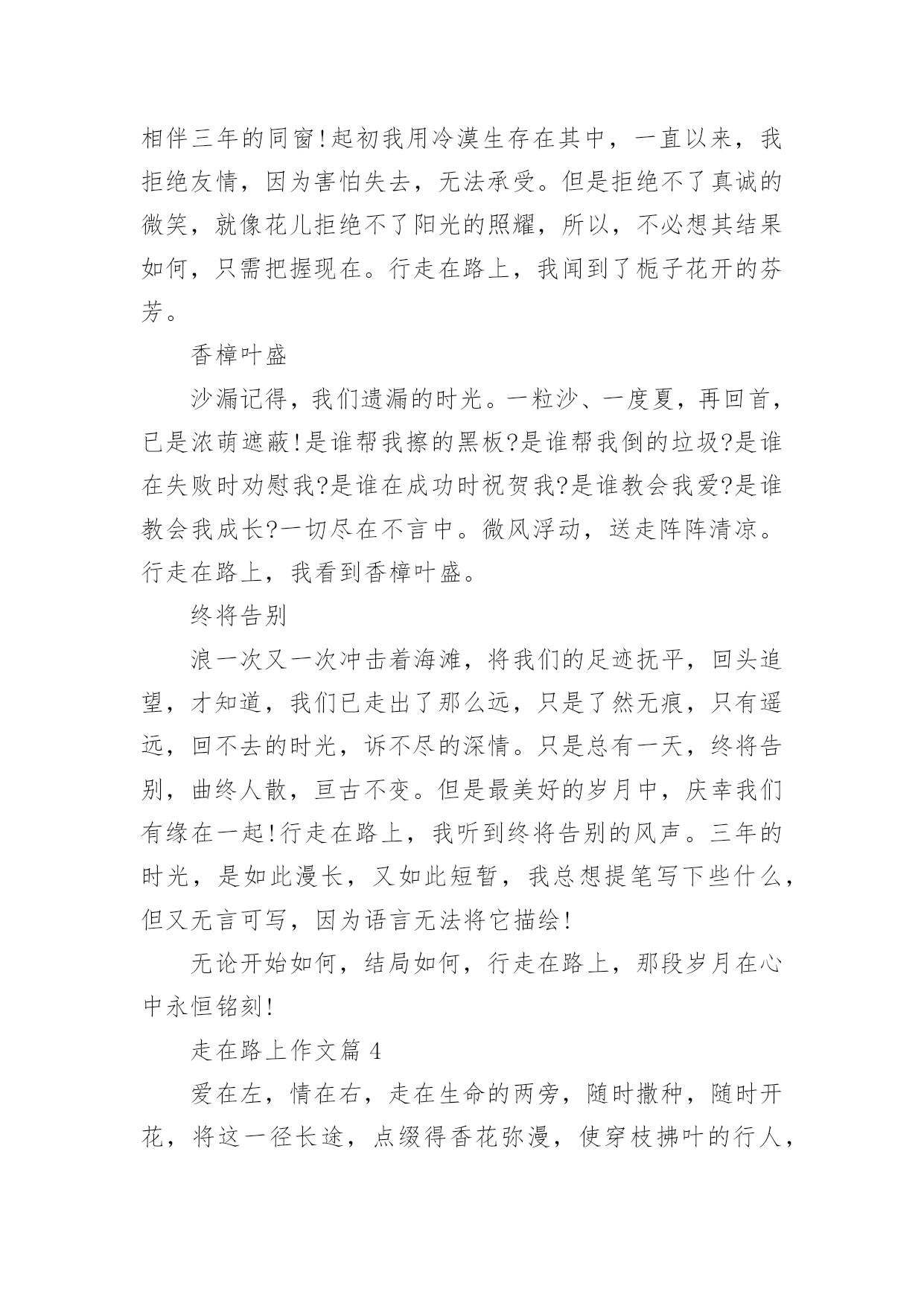 相伴三年的同窗!起初我用冷漠生存在其中，一直以来，我拒绝友情，因为害怕失去，无法承受。但是拒绝不了真诚的微笑，就像花儿拒绝不了阳光的照耀，所以，不必想其结果如何，只需把握现在。行走在路上，我闻到了栀子花开的芬芳。

香樟叶盛

沙漏记得，我们遗漏的时光。一粒沙、一度夏，再回首，已是浓萌遮蔽!是谁帮我擦的黑板?是谁帮我倒的垃圾?是谁在失败时劝慰我?是谁在成功时祝贺我?是谁教会我爱?是谁教会我成长?一切尽在不言中。微风浮动，送走阵阵清凉。行走在路上，我看到香樟叶盛。

终将告别

浪一次又一次冲击着海滩，将我们的足迹抚平，回头追望，才知道，我们已走出了那么远，只是了然无痕，只有遥远，回不去的时光，诉不尽的深情。只是总有一天，终将告别，曲终人散，亘古不变。但是最美好的岁月中，庆幸我们有缘在一起!行走在路上，我听到终将告别的风声。三年的时光，是如此漫长，又如此短暂，我总想提笔写下些什么，但又无言可写，因为语言无法将它描绘!

无论开始如何，结局如何，行走在路上，那段岁月在心中永恒铭刻!

走在路上作文篇 4

爱在左，情在右，走在生命的两旁，随时撒种，随时开花，将这一径长途，点缀得香花弥漫，使穿枝拂叶的行人，